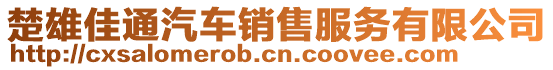 楚雄佳通汽车销售服务有限公司
http://cxsalomerob.cn.coovee.com